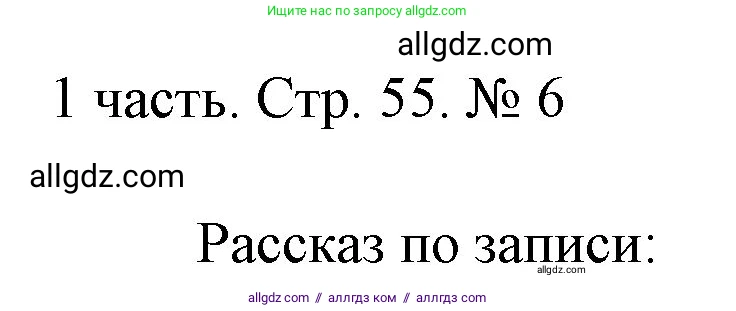 Ищите нас по запросу allgdz.com

allgdz.com

1 часть. Стр. 55. № 6

allgdz.com

Рассказ по записи:

allgdz.com

allgdz com // аллгдз ком // аллгдз com